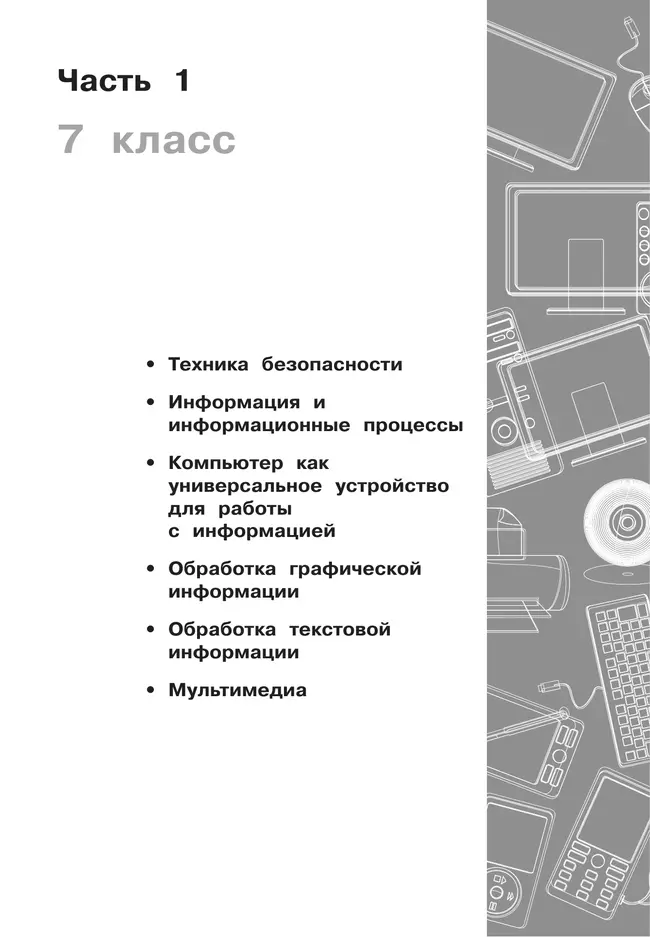 Часть 1

7 класс

• Техника безопасности

• Информация и информационные процессы

• Компьютер как универсальное устройство для работы с информацией

• Обработка графической информации

• Обработка текстовой информации

• Мультимедиа